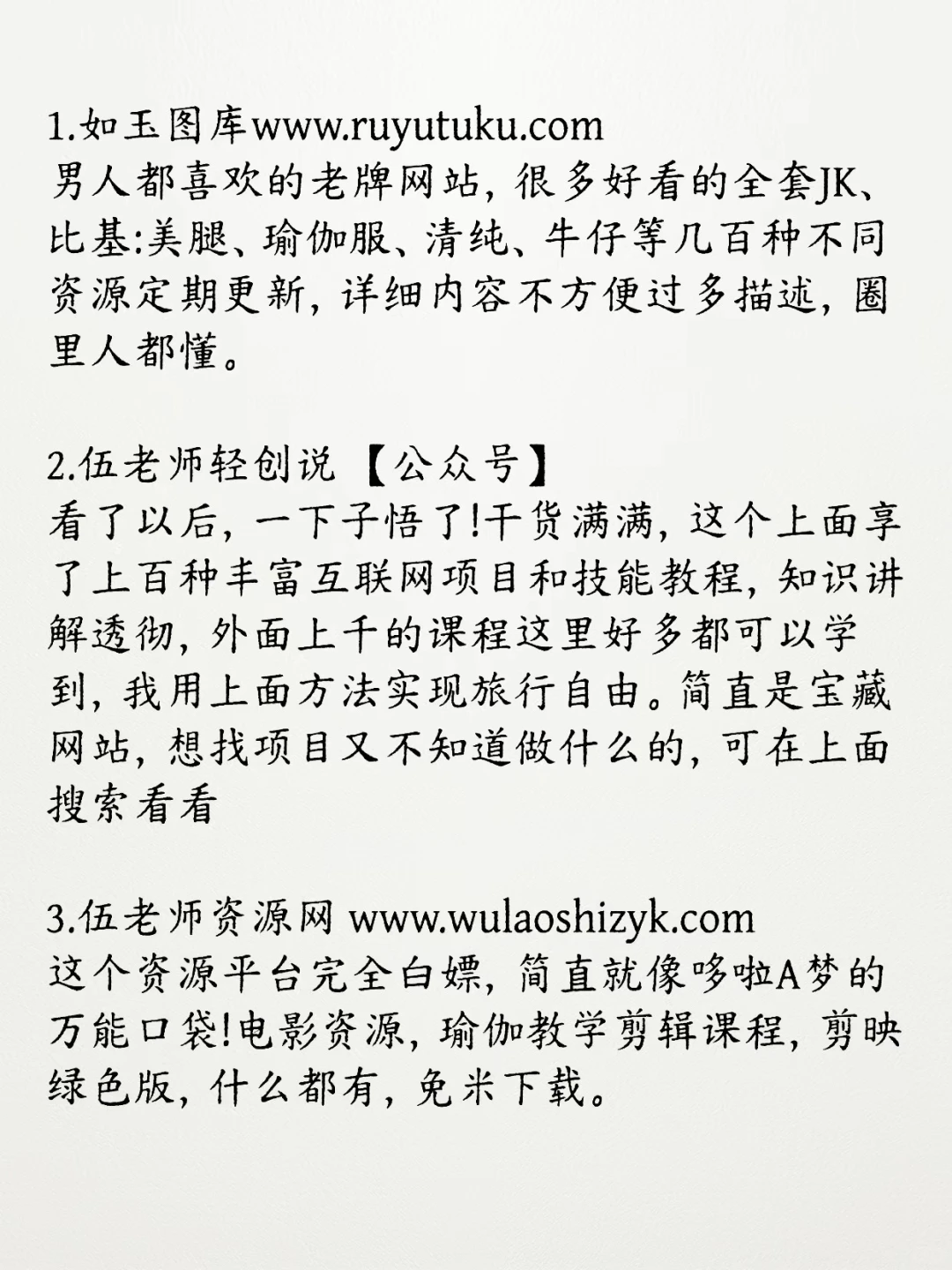 1.如玉图库www.ruyutuku.com
男人都喜欢的老牌网站，很多好看的全套JK、比基:美腿、瑜伽服、清纯、牛仔等几百种不同资源定期更新，详细内容不方便过多描述，圈里人都懂。

2.伍老师轻创说【公众号】
看了以后，一下子悟了!干货满满，这个上面享了上百种丰富互联网项目和技能教程，知识讲解透彻，外面上千的课程这里好多都可以学到，我用上面方法实现旅行自由。简直是宝藏网站，想找项目又不知道做什么的，可在上面搜索看看

3.伍老师资源网 www.wulaoshizyk.com
这个资源平台完全白嫖，简直就像哆啦A梦的万能口袋!电影资源，瑜伽教学剪辑课程，剪映绿色版，什么都有，免米下载。